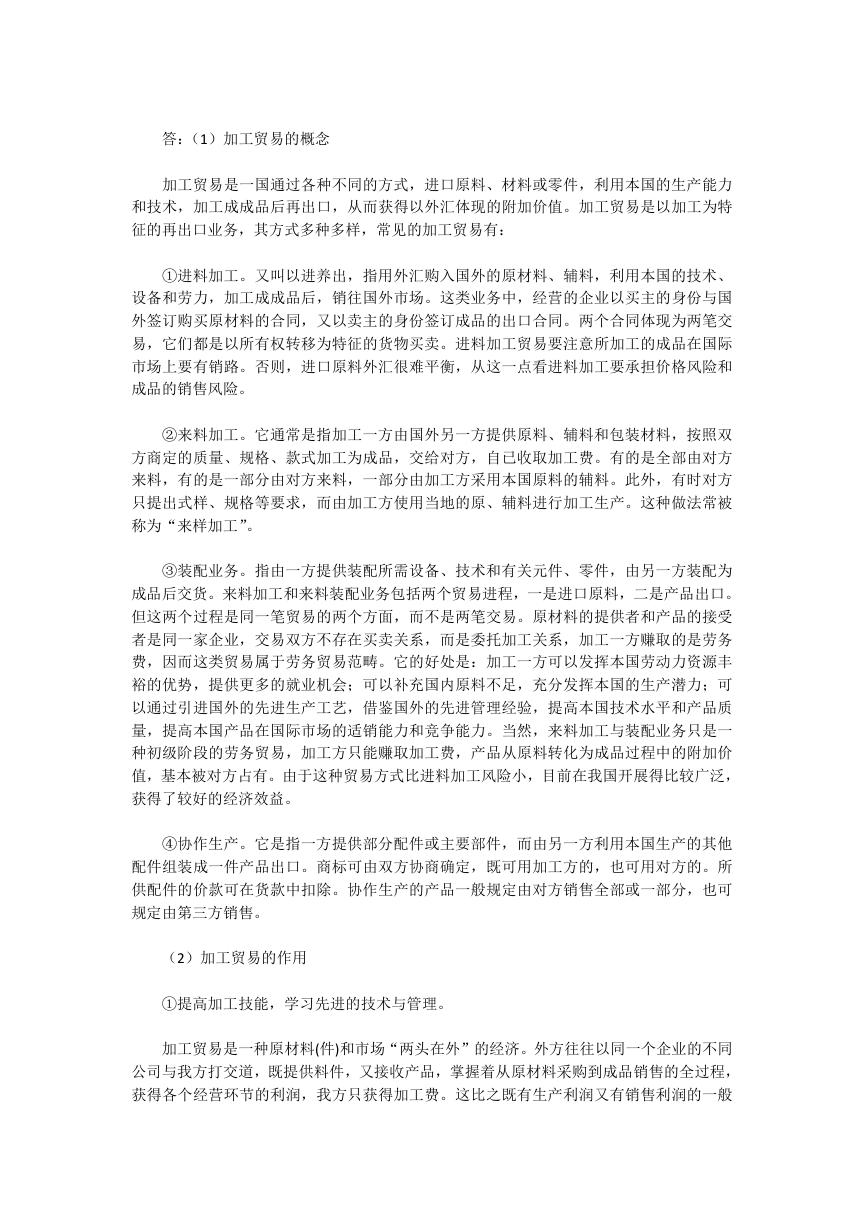 答：（1）加工贸易的概念

加工贸易是一国通过各种不同的方式，进口原料、材料或零件，利用本国的生产能力和技术，加工成成品后再出口，从而获得以外汇体现的附加价值。加工贸易是以加工为特征的再出口业务，其方式多种多样，常见的加工贸易有：

①进料加工。又叫以进养出，指用外汇购入国外的原材料、辅料，利用本国的技术、设备和劳力，加工成成品后，销往国外市场。这类业务中，经营的企业以买主的身份与国外签订购买原材料的合同，又以卖主的身份签订成品的出口合同。两个合同体现为两笔交易，它们都是以所有权转移为特征的货物买卖。进料加工贸易要注意所加工的成品在国际市场上要有销路。否则，进口原料外汇很难平衡，从这一点看进料加工要承担价格风险和成品的销售风险。

②来料加工。它通常是指加工一方由国外另一方提供原料、辅料和包装材料，按照双方商定的质量、规格、款式加工为成品，交给对方，自己收取加工费。有的是全部由对方来料，有的是一部分由对方来料，一部分由加工方采用本国原料的辅料。此外，有时对方只提出式样、规格等要求，而由加工方使用当地的原、辅料进行加工生产。这种做法常被称为“来样加工”。

③装配业务。指由一方提供装配所需设备、技术和有关元件、零件，由另一方装配为成品后交货。来料加工和来料装配业务包括两个贸易进程，一是进口原料，二是产品出口。但这两个过程是同一笔贸易的两个方面，而不是两笔交易。原材料的提供者和产品的接受者是同一家企业，交易双方不存在买卖关系，而是委托加工关系，加工一方赚取的是劳务费，因而这类贸易属于劳务贸易范畴。它的好处是：加工一方可以发挥本国劳动力资源丰裕的优势，提供更多的就业机会；可以补充国内原料不足，充分发挥本国的生产潜力；可以通过引进国外的先进生产工艺，借鉴国外的先进管理经验，提高本国技术水平和产品质量，提高本国产品在国际市场的适销能力和竞争能力。当然，来料加工与装配业务只是一种初级阶段的劳务贸易，加工方只能赚取加工费，产品从原料转化为成品过程中的附加价值，基本被对方占有。由于这种贸易方式比进料加工风险小，目前在我国开展得比较广泛，获得了较好的经济效益。

④协作生产。它是指一方提供部分配件或主要部件，而由另一方利用本国生产的其他配件组装成一件产品出口。商标可由双方协商确定，既可用加工方的，也可用对方的。所供配件的价款可在货款中扣除。协作生产的产品一般规定由对方销售全部或一部分，也可规定由第三方销售。

（2）加工贸易的作用

①提高加工技能，学习先进的技术与管理。

加工贸易是一种原材料(件)和市场“两头在外”的经济。外方往往以同一个企业的不同公司与我方打交道，既提供料件，又接收产品，掌握着从原材料采购到成品销售的全过程，获得各个经营环节的利润，我方只获得加工费。这比之既有生产利润又有销售利润的一般